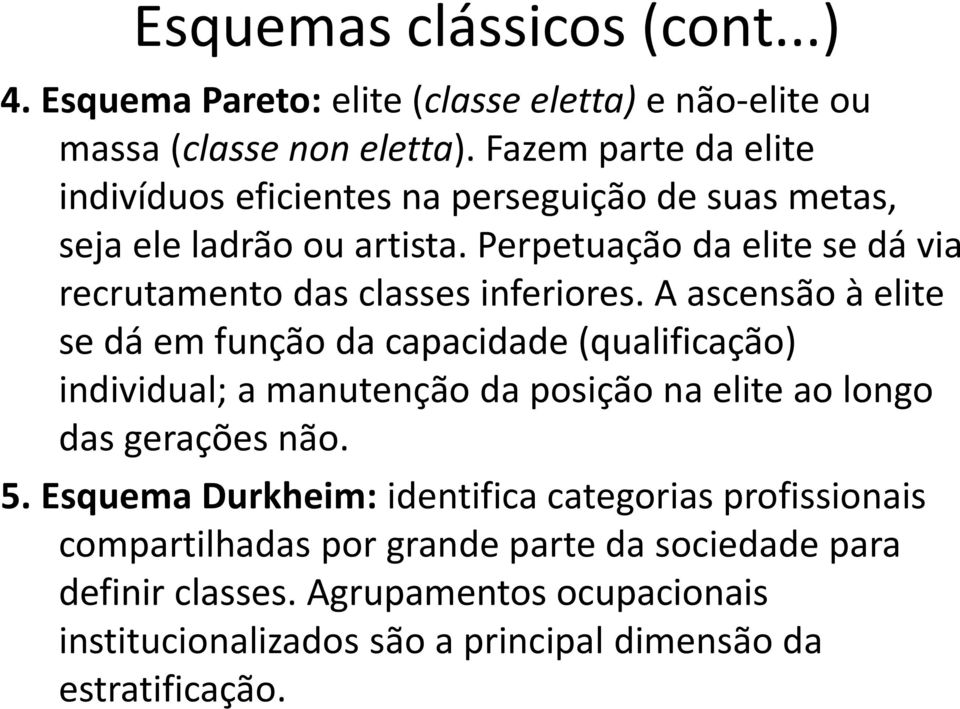 Esquemas clássicos (cont...)

4. Esquema Pareto: elite (classe eletta) e não-elite ou massa (classe non eletta). Fazem parte da elite indivíduos eficientes na perseguição de suas metas, seja ele ladrão ou artista. Perpetuação da elite se dá via recrutamento das classes inferiores. A ascensão à elite se dá em função da capacidade (qualificação) individual; a manutenção da posição na elite ao longo das gerações não.

5. Esquema Durkheim: identifica categorias profissionais compartilhadas por grande parte da sociedade para definir classes. Agrupamentos ocupacionais institucionalizados são a principal dimensão da estratificação.